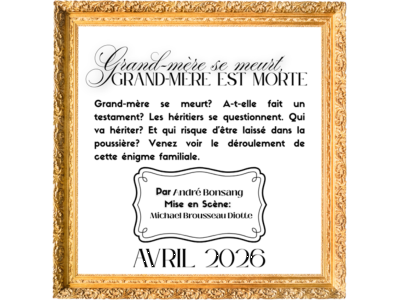 Grand-mère se meurt,
GRAND-MÈRE EST MORTE

Grand-mère se meurt? A-t-elle fait un testament? Les héritiers se questionnent. Qui va hériter? Et qui risque d'être laissé dans la poussière? Venez voir le déroulement de cette énigme familiale.

Par André Bonsang
Mise en Scène:
Michael Brousseau Diotte

AVRIL 2026